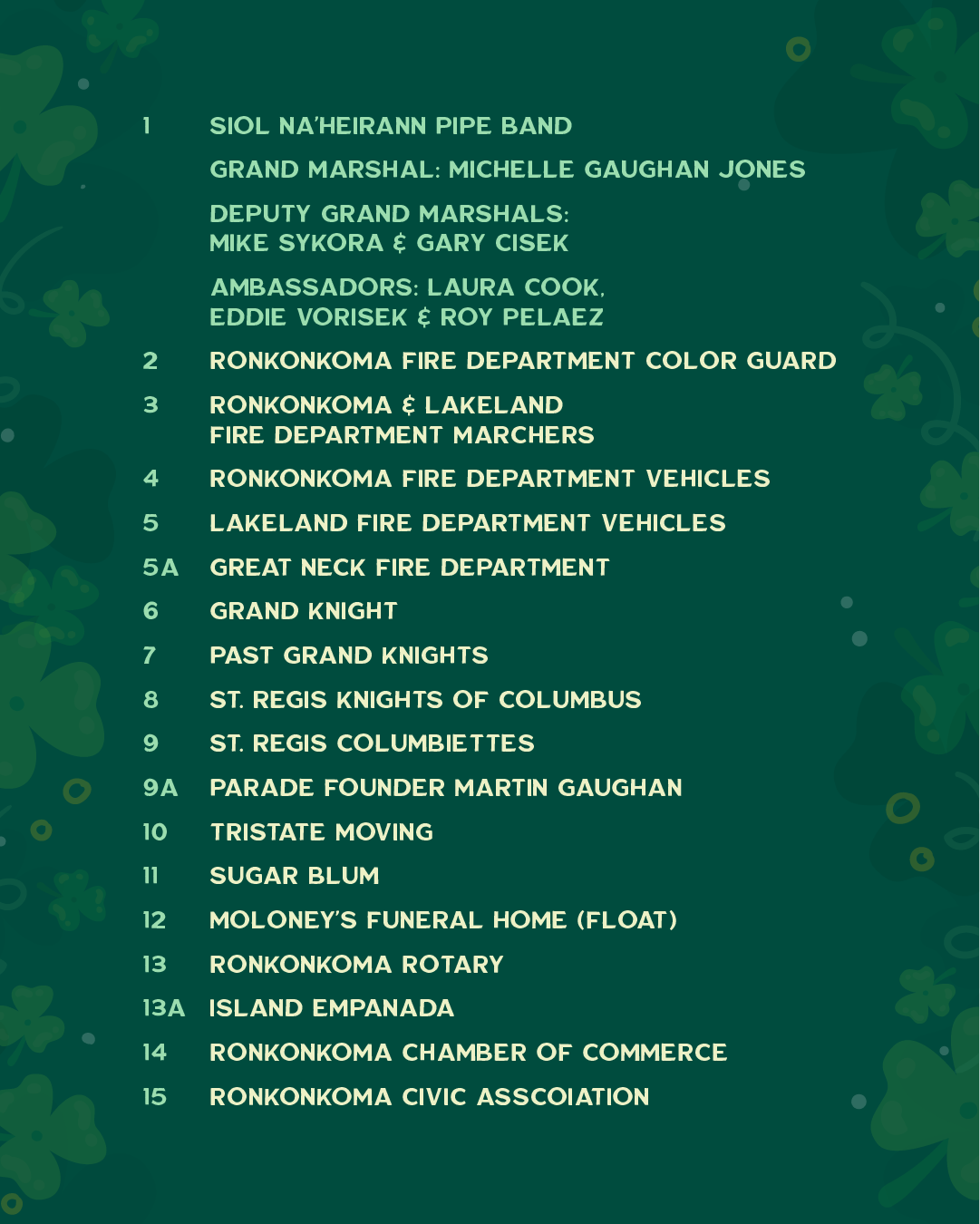 1 SIOL NA'HEIRANN PIPE BAND

GRAND MARSHAL: MICHELLE GAUGHAN JONES

DEPUTY GRAND MARSHALS: MIKE SYKORA & GARY CISEK

AMBASSADORS: LAURA COOK, EDDIE VORISEK & ROY PELAEZ

2 RONKONKOMA FIRE DEPARTMENT COLOR GUARD

3 RONKONKOMA & LAKELAND FIRE DEPARTMENT MARCHERS

4 RONKONKOMA FIRE DEPARTMENT VEHICLES

5 LAKELAND FIRE DEPARTMENT VEHICLES

5A GREAT NECK FIRE DEPARTMENT

6 GRAND KNIGHT

7 PAST GRAND KNIGHTS

8 ST. REGIS KNIGHTS OF COLUMBUS

9 ST. REGIS COLUMBIETTES

9A PARADE FOUNDER MARTIN GAUGHAN

10 TRISTATE MOVING

11 SUGAR BLUM

12 MOLONEY'S FUNERAL HOME (FLOAT)

13 RONKONKOMA ROTARY

13A ISLAND EMPANADA

14 RONKONKOMA CHAMBER OF COMMERCE

15 RONKONKOMA CIVIC ASSCOIATION